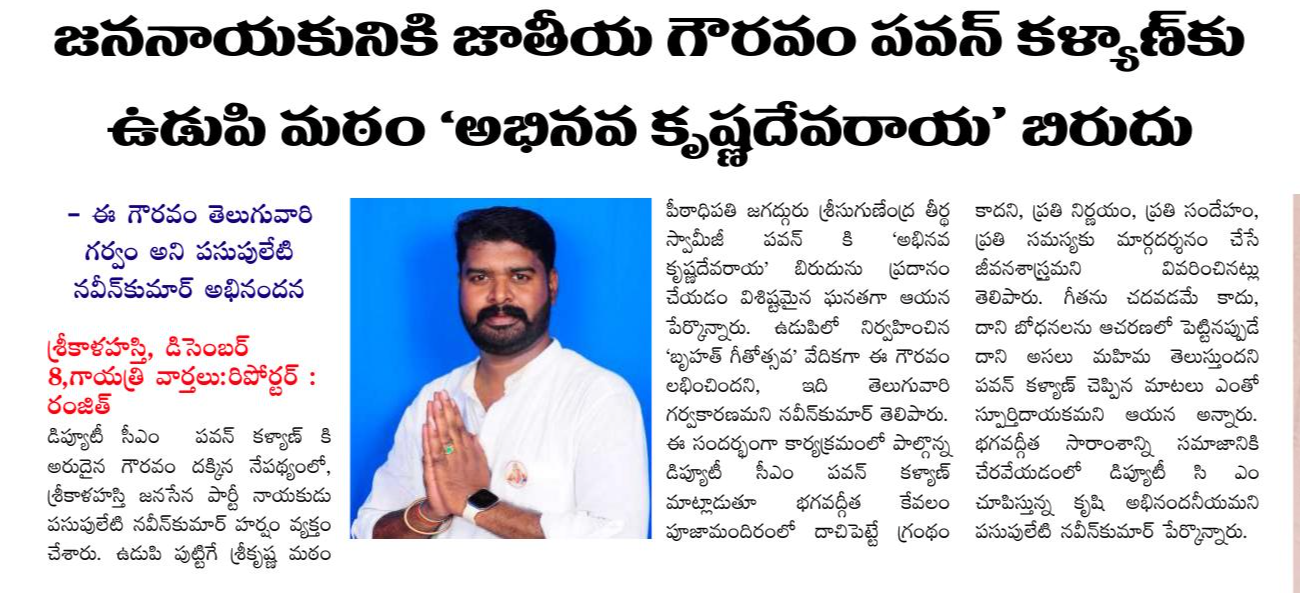 జననాయకునికి జాతీయ గౌరవం పవన్ కళ్యాణ్‌కు ఉడుపి మఠం 'అభినవ కృష్ణదేవరాయ' బిరుదు

- ఈ గౌరవం తెలుగువారి గర్వం అని పసుపులేటి నవీన్‌కుమార్ అభినందన

శ్రీకాళహస్తి, డిసెంబర్ 8,గాయత్రి వార్తలు:రిపోర్టర్ : రంజిత్

డిప్యూటీ సీఎం పవన్ కళ్యాణ్ కి అరుదైన గౌరవం దక్కిన నేపథ్యంలో, శ్రీకాళహస్తి జనసేన పార్టీ నాయకుడు పసుపులేటి నవీన్‌కుమార్ హర్షం వ్యక్తం చేశారు. ఉడుపి పుట్టిగే శ్రీకృష్ణ మఠం పీఠాధిపతి జగద్గురు శ్రీసుగుణేంద్ర తీర్థ స్వామీజీ పవన్ కి 'అభినవ కృష్ణదేవరాయ' బిరుదును ప్రదానం చేయడం విశిష్టమైన ఘనతగా ఆయన పేర్కొన్నారు. ఉడుపిలో నిర్వహించిన 'బృహత్ గీతోత్సవ' వేదికగా ఈ గౌరవం లభించిందని, ఇది తెలుగువారి గర్వకారణమని నవీన్‌కుమార్ తెలిపారు. ఈ సందర్భంగా కార్యక్రమంలో పాల్గొన్న డిప్యూటీ సీఎం పవన్ కళ్యాణ్ మాట్లాడుతూ భగవద్గీత కేవలం పూజామందిరంలో దాచిపెట్టే గ్రంథం కాదని, ప్రతి నిర్ణయం, ప్రతి సందేహం, ప్రతి సమస్యకు మార్గదర్శనం చేసే జీవనశాస్త్రమని వివరించినట్లు తెలిపారు. గీతను చదవడమే కాదు, దాని బోధనలను ఆచరణలో పెట్టినప్పుడే దాని అసలు మహిమ తెలుస్తుందని పవన్ కళ్యాణ్ చెప్పిన మాటలు ఎంతో స్ఫూర్తిదాయకమని ఆయన అన్నారు. భగవద్గీత సారాంశాన్ని సమాజానికి చేరవేయడంలో డిప్యూటీ సి ఎం చూపిస్తున్న కృషి అభినందనీయమని పసుపులేటి నవీన్‌కుమార్ పేర్కొన్నారు.